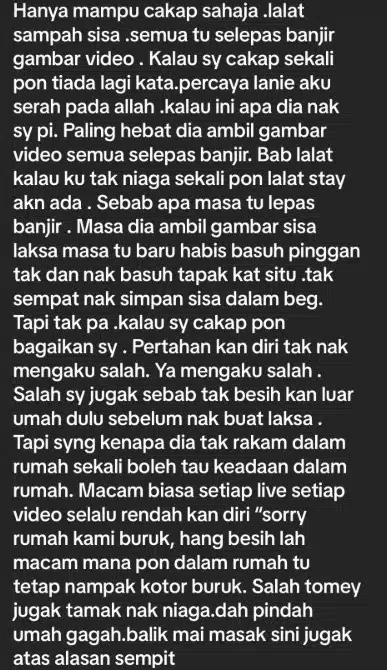 Hanya mampu cakap sahaja .lalat sampah sisa .semua tu selepas banjir gambar video . Kalau sy cakap sekali pon tiada lagi kata.percaya lanie aku serah pada allah .kalau ini apa dia nak sy pi. Paling hebat dia ambil gambar video semua selepas banjir. Bab lalat kalau ku tak niaga sekali pon lalat stay akn ada . Sebab apa masa tu lepas banjir . Masa dia ambil gambar sisa laksa masa tu baru habis basuh pinggan tak dan nak basuh tapak kat situ .tak sempat nak simpan sisa dalam beg. Tapi tak pa .kalau sy cakap pon bagaikan sy . Pertahan kan diri tak nak mengaku salah. Ya mengaku salah . Salah sy jugak sebab tak besih kan luar umah dulu sebelum nak buat laksa . Tapi syng kenapa dia tak rakam dalam rumah sekali boleh tau keadaan dalam rumah. Macam biasa setiap live setiap video selalu rendah kan diri "sorry rumah kami buruk, hang besih lah macam mana pon dalam rumah tu tetap nampak kotor buruk. Salah tomey jugak tamak nak niaga.dah pindah umah gagah.balik mai masak sini jugak atas alasan sempit